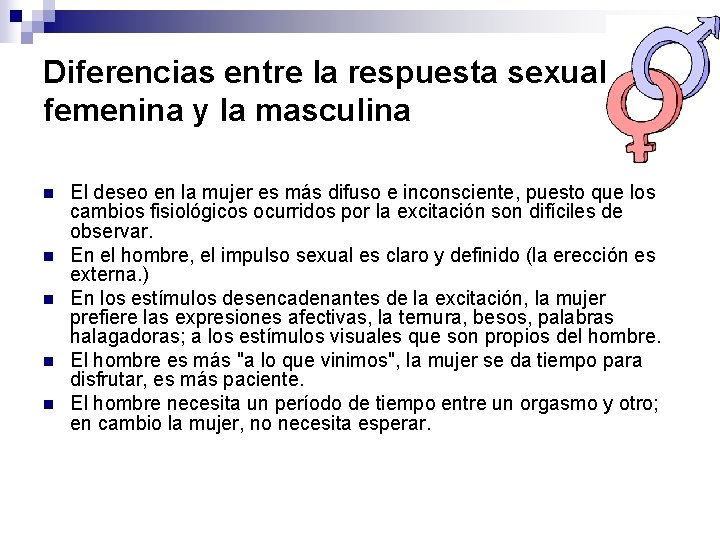 Diferencias entre la respuesta sexual femenina y la masculina

- El deseo en la mujer es más difuso e inconsciente, puesto que los cambios fisiológicos ocurridos por la excitación son difíciles de observar.
- En el hombre, el impulso sexual es claro y definido (la erección es externa.)
- En los estímulos desencadenantes de la excitación, la mujer prefiere las expresiones afectivas, la ternura, besos, palabras halagadoras; a los estímulos visuales que son propios del hombre.
- El hombre es más "a lo que vinimos", la mujer se da tiempo para disfrutar, es más paciente.
- El hombre necesita un período de tiempo entre un orgasmo y otro; en cambio la mujer, no necesita esperar.